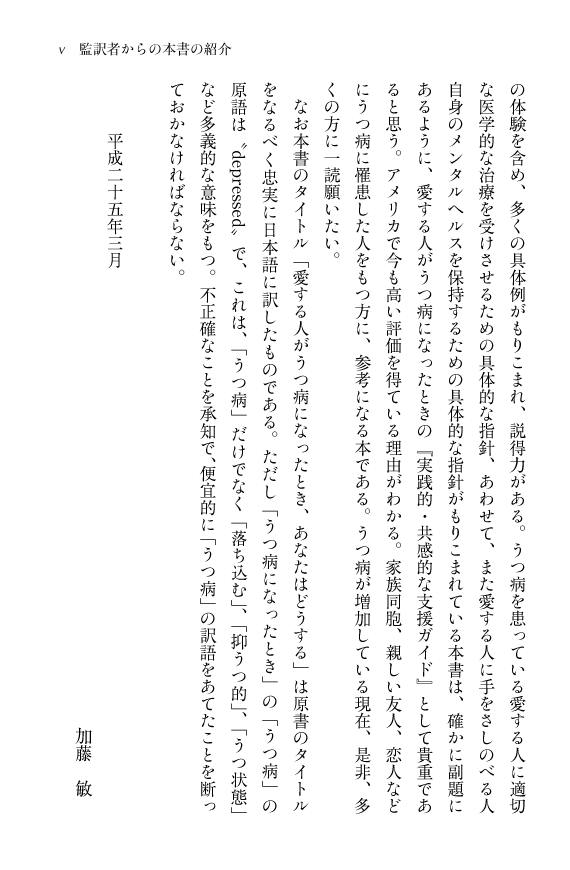 v　監訳者からの本書の紹介

の体験を含め、多くの具体例がもりこまれ、説得力がある。うつ病を患っている愛する人に適切な医学的な治療を受けさせるための具体的な指針、あわせて、また愛する人に手をさしのべる人自身のメンタルヘルスを保持するための具体的な指針がもりこまれている本書は、確かに副題にあるように、愛する人がうつ病になったときの『実践的・共感的な支援ガイド』として貴重であると思う。アメリカで今も高い評価を得ている理由がわかる。家族同胞、親しい友人、恋人などにうつ病に罹患した人をもつ方に、参考になる本である。うつ病が増加している現在、是非、多くの方に一読願いたい。

なお本書のタイトル「愛する人がうつ病になったとき、あなたはどうする」は原書のタイトルをなるべく忠実に日本語に訳したものである。ただし「うつ病になったとき」の「うつ病」の原語は〝depressed〟で、これは、「うつ病」だけでなく「落ち込む」、「抑うつ的」、「うつ状態」など多義的な意味をもつ。不正確なことを承知で、便宜的に「うつ病」の訳語をあてたことを断っておかなければならない。

平成二十五年三月

加藤　敏